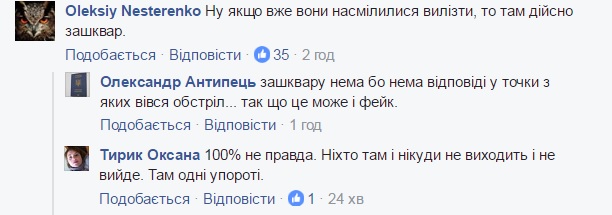 Oleksiy Nesterenko Ну якщо вже вони насмілилися вилізти, то там дійсно зашквар.

Подобається · Відповісти · 35 · 2 год

Олександр Антипець зашквару нема бо нема відповіді у точки з яких вівся обстріл... так що це може і фейк.

Подобається · Відповісти · 1 год

Тирик Оксана 100% не правда. Ніхто там і нікуди не виходить і не вийде. Там одні упороті.

Подобається · Відповісти · 1 · 24 хв